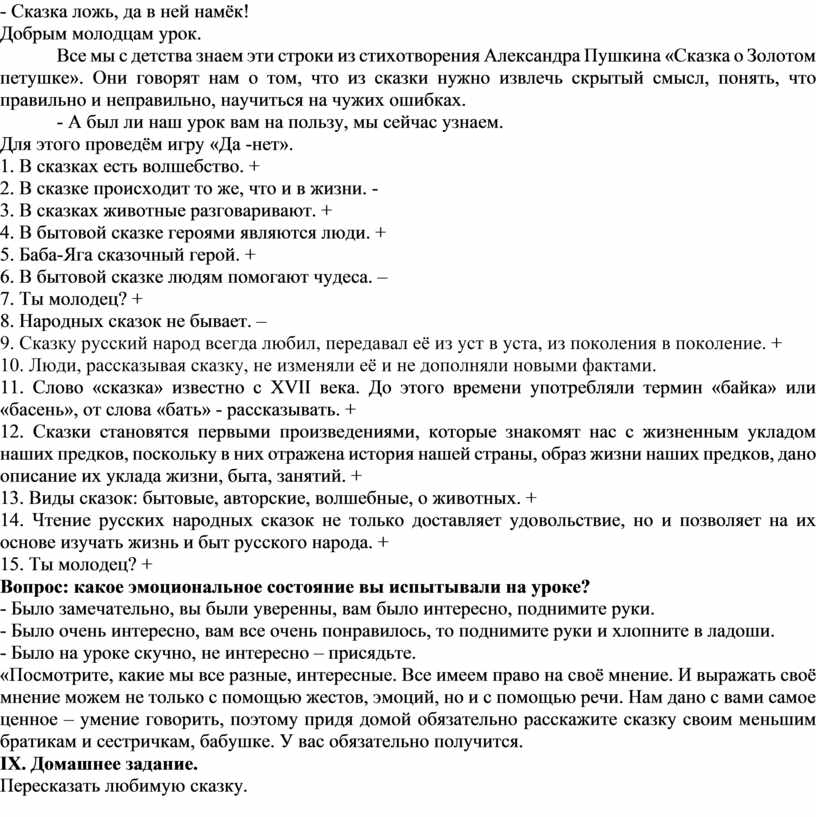 - Сказка ложь, да в ней намёк!
Добрым молодцам урок.

Все мы с детства знаем эти строки из стихотворения Александра Пушкина «Сказка о Золотом петушке». Они говорят нам о том, что из сказки нужно извлечь скрытый смысл, понять, что правильно и неправильно, научиться на чужих ошибках.

- А был ли наш урок вам на пользу, мы сейчас узнаем.
Для этого проведём игру «Да -нет».
1. В сказках есть волшебство. +
2. В сказке происходит то же, что и в жизни. -
3. В сказках животные разговаривают. +
4. В бытовой сказке героями являются люди. +
5. Баба-Яга сказочный герой. +
6. В бытовой сказке людям помогают чудеса. –
7. Ты молодец? +
8. Народных сказок не бывает. –
9. Сказку русский народ всегда любил, передавал её из уст в уста, из поколения в поколение. +
10. Люди, рассказывая сказку, не изменяли её и не дополняли новыми фактами.
11. Слово «сказка» известно с XVII века. До этого времени употребляли термин «байка» или «басень», от слова «бать» - рассказывать. +
12. Сказки становятся первыми произведениями, которые знакомят нас с жизненным укладом наших предков, поскольку в них отражена история нашей страны, образ жизни наших предков, дано описание их уклада жизни, быта, занятий. +
13. Виды сказок: бытовые, авторские, волшебные, о животных. +
14. Чтение русских народных сказок не только доставляет удовольствие, но и позволяет на их основе изучать жизнь и быт русского народа. +
15. Ты молодец? +
Вопрос: какое эмоциональное состояние вы испытывали на уроке?
- Было замечательно, вы были уверенны, вам было интересно, поднимите руки.
- Было очень интересно, вам все очень понравилось, то поднимите руки и хлопните в ладоши.
- Было на уроке скучно, не интересно – присядьте.
«Посмотрите, какие мы все разные, интересные. Все имеем право на своё мнение. И выражать своё мнение можем не только с помощью жестов, эмоций, но и с помощью речи. Нам дано с вами самое ценное – умение говорить, поэтому придя домой обязательно расскажите сказку своим меньшим братикам и сестричкам, бабушке. У вас обязательно получится.
IX. Домашнее задание.
Пересказать любимую сказку.